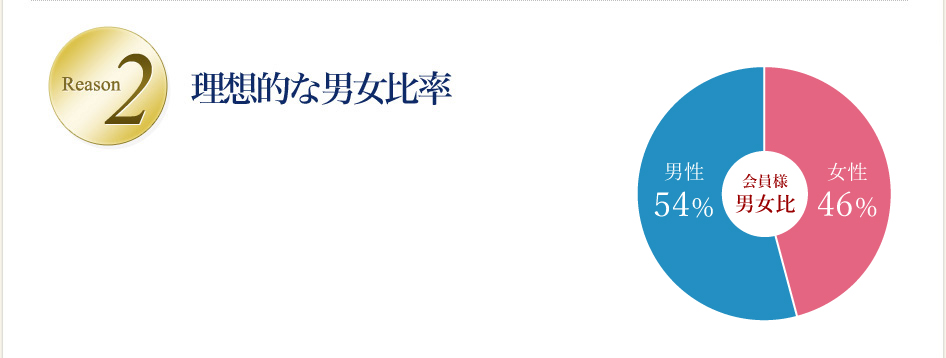 Reason 2

理想的な男女比率

男性
54%

会員様
男女比

女性
46%